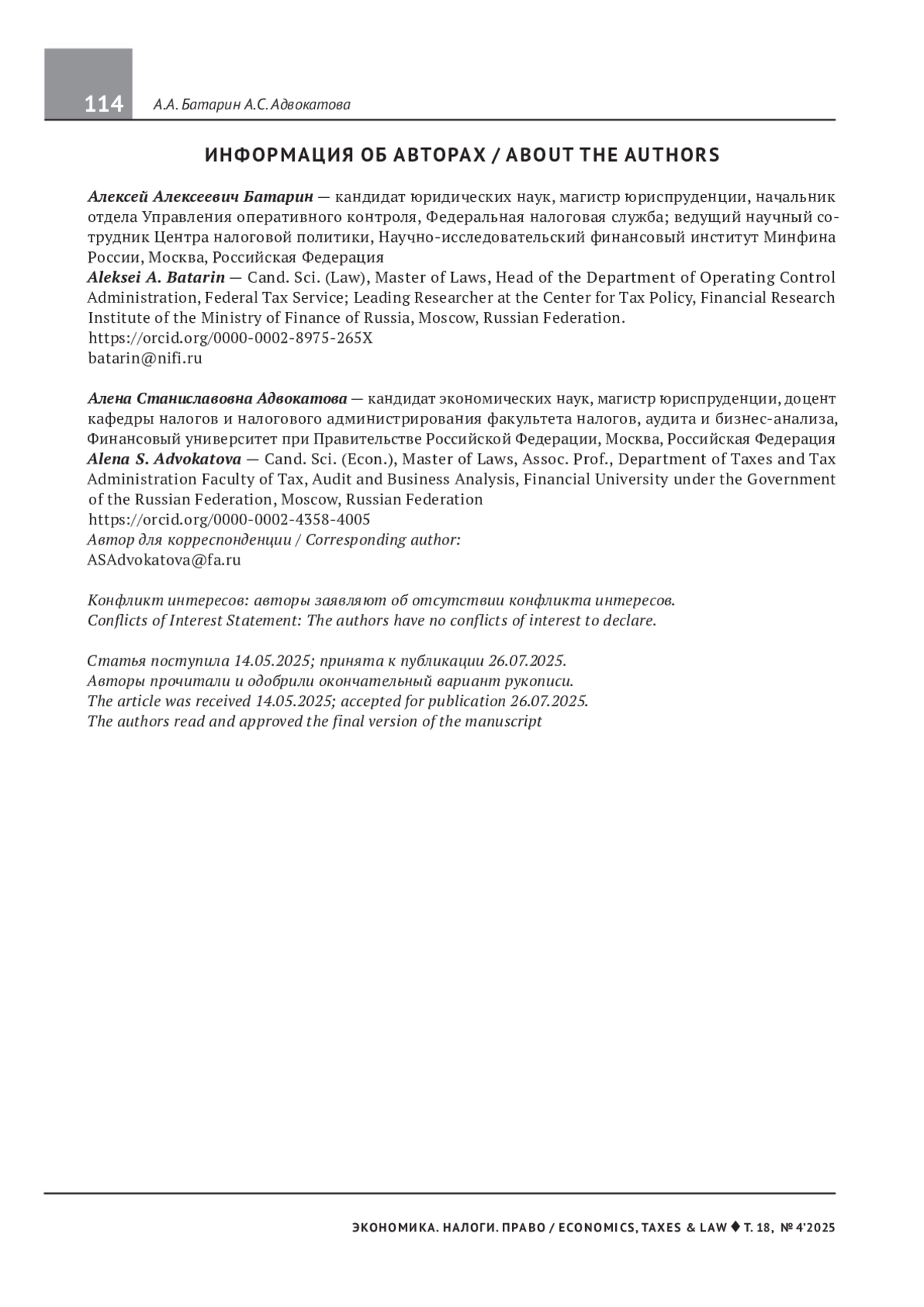 114 А.А. Батарин А.С. Адвокатова

ИНФОРМАЦИЯ ОБ АВТОРАХ / ABOUT THE AUTHORS

Алексей Алексеевич Батарин — кандидат юридических наук, магистр юриспруденции, начальник отдела Управления оперативного контроля, Федеральная налоговая служба; ведущий научный сотрудник Центра налоговой политики, Научно-исследовательский финансовый институт Минфина России, Москва, Российская Федерация
Aleksei A. Batarin — Cand. Sci. (Law), Master of Laws, Head of the Department of Operating Control Administration, Federal Tax Service; Leading Researcher at the Center for Tax Policy, Financial Research Institute of the Ministry of Finance of Russia, Moscow, Russian Federation.
https://orcid.org/0000-0002-8975-265X
batarin@nifi.ru

Алена Станиславовна Адвокатова — кандидат экономических наук, магистр юриспруденции, доцент кафедры налогов и налогового администрирования факультета налогов, аудита и бизнес-анализа, Финансовый университет при Правительстве Российской Федерации, Москва, Российская Федерация
Alena S. Advokatova — Cand. Sci. (Econ.), Master of Laws, Assoc. Prof., Department of Taxes and Tax Administration Faculty of Tax, Audit and Business Analysis, Financial University under the Government of the Russian Federation, Moscow, Russian Federation
https://orcid.org/0000-0002-4358-4005
Автор для корреспонденции / Corresponding author:
ASAdvokatova@fa.ru

Конфликт интересов: авторы заявляют об отсутствии конфликта интересов.
Conflicts of Interest Statement: The authors have no conflicts of interest to declare.

Статья поступила 14.05.2025; принята к публикации 26.07.2025.
Авторы прочитали и одобрили окончательный вариант рукописи.
The article was received 14.05.2025; accepted for publication 26.07.2025.
The authors read and approved the final version of the manuscript

ЭКОНОМИКА. НАЛОГИ. ПРАВО / ECONOMICS, TAXES & LAW ♦ Т. 18, № 4'2025